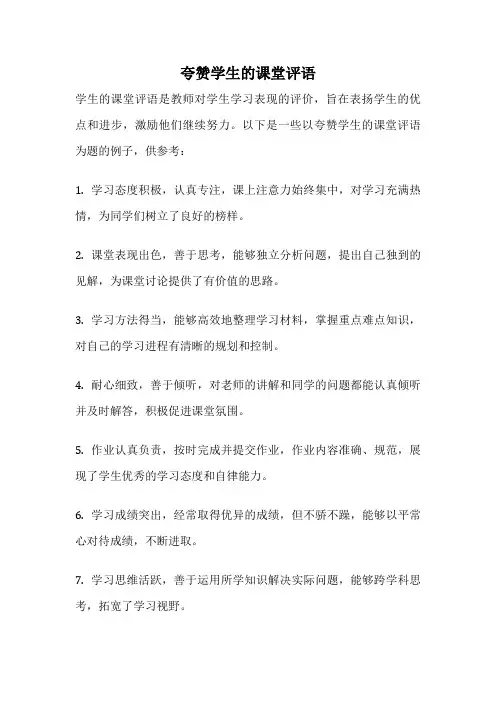 夸赞学生的课堂评语

学生的课堂评语是教师对学生学习表现的评价，旨在表扬学生的优点和进步，激励他们继续努力。以下是一些以夸赞学生的课堂评语为题的例子，供参考：

1. 学习态度积极，认真专注，课上注意力始终集中，对学习充满热情，为同学们树立了良好的榜样。

2. 课堂表现出色，善于思考，能够独立分析问题，提出自己独到的见解，为课堂讨论提供了有价值的思路。

3. 学习方法得当，能够高效地整理学习材料，掌握重点难点知识，对自己的学习进程有清晰的规划和控制。

4. 耐心细致，善于倾听，对老师的讲解和同学的问题都能认真倾听并及时解答，积极促进课堂氛围。

5. 作业认真负责，按时完成并提交作业，作业内容准确、规范，展现了学生优秀的学习态度和自律能力。

6. 学习成绩突出，经常取得优异的成绩，但不骄不躁，能够以平常心对待成绩，不断进取。

7. 学习思维活跃，善于运用所学知识解决实际问题，能够跨学科思考，拓宽了学习视野。